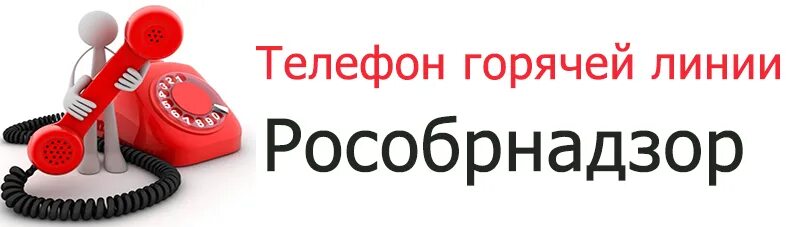 Телефон горячей линии

Рособрнадзор